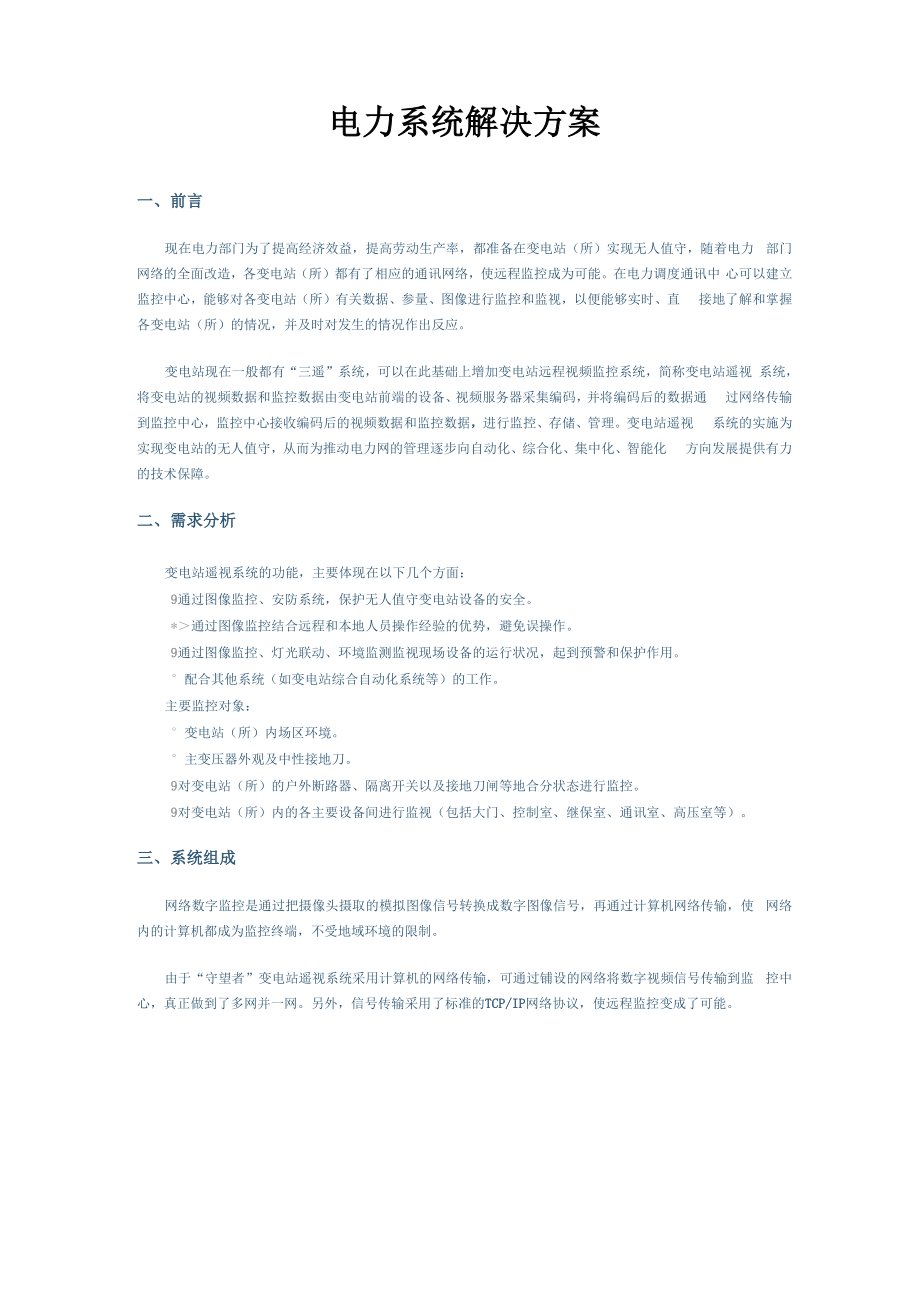 电力系统解决方案

一、前言

现在电力部门为了提高经济效益，提高劳动生产率，都准备在变电站（所）实现无人值守，随着电力 部门网络的全面改造，各变电站（所）都有了相应的通讯网络，使远程监控成为可能。在电力调度通讯中 心可以建立监控中心，能够对各变电站（所）有关数据、参量、图像进行监控和监视，以便能够实时、直 接地了解和掌握各变电站（所）的情况，并及时对发生的情况作出反应。

变电站现在一般都有“三遥”系统，可以在此基础上增加变电站远程视频监控系统，简称变电站遥视 系统，将变电站的视频数据和监控数据由变电站前端的设备、视频服务器采集编码，并将编码后的数据通 过网络传输到监控中心，监控中心接收编码后的视频数据和监控数据，进行监控、存储、管理。变电站遥视 系统的实施为实现变电站的无人值守，从而为推动电力网的管理逐步向自动化、综合化、集中化、智能化 方向发展提供有力的技术保障。

二、需求分析

变电站遥视系统的功能，主要体现在以下几个方面：
9通过图像监控、安防系统，保护无人值守变电站设备的安全。
*>通过图像监控结合远程和本地人员操作经验的优势，避免误操作。
9通过图像监控、灯光联动、环境监测监视现场设备的运行状况，起到预警和保护作用。
° 配合其他系统（如变电站综合自动化系统等）的工作。
主要监控对象：
° 变电站（所）内场区环境。
° 主变压器外观及中性接地刀。
9对变电站（所）的户外断路器、隔离开关以及接地刀闸等地合分状态进行监控。
9对变电站（所）内的各主要设备间进行监视（包括大门、控制室、继保室、通讯室、高压室等）。

三、系统组成

网络数字监控是通过把摄像头摄取的模拟图像信号转换成数字图像信号，再通过计算机网络传输，使 网络内的计算机都成为监控终端，不受地域环境的限制。

由于“守望者”变电站遥视系统采用计算机的网络传输，可通过铺设的网络将数字视频信号传输到监 控中心，真正做到了多网并一网。另外，信号传输采用了标准的TCP/IP网络协议，使远程监控变成了可能。